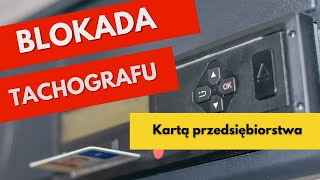 BLOKADA

TACHOGRAFU

OK

Kartą przedsiębiorstwa